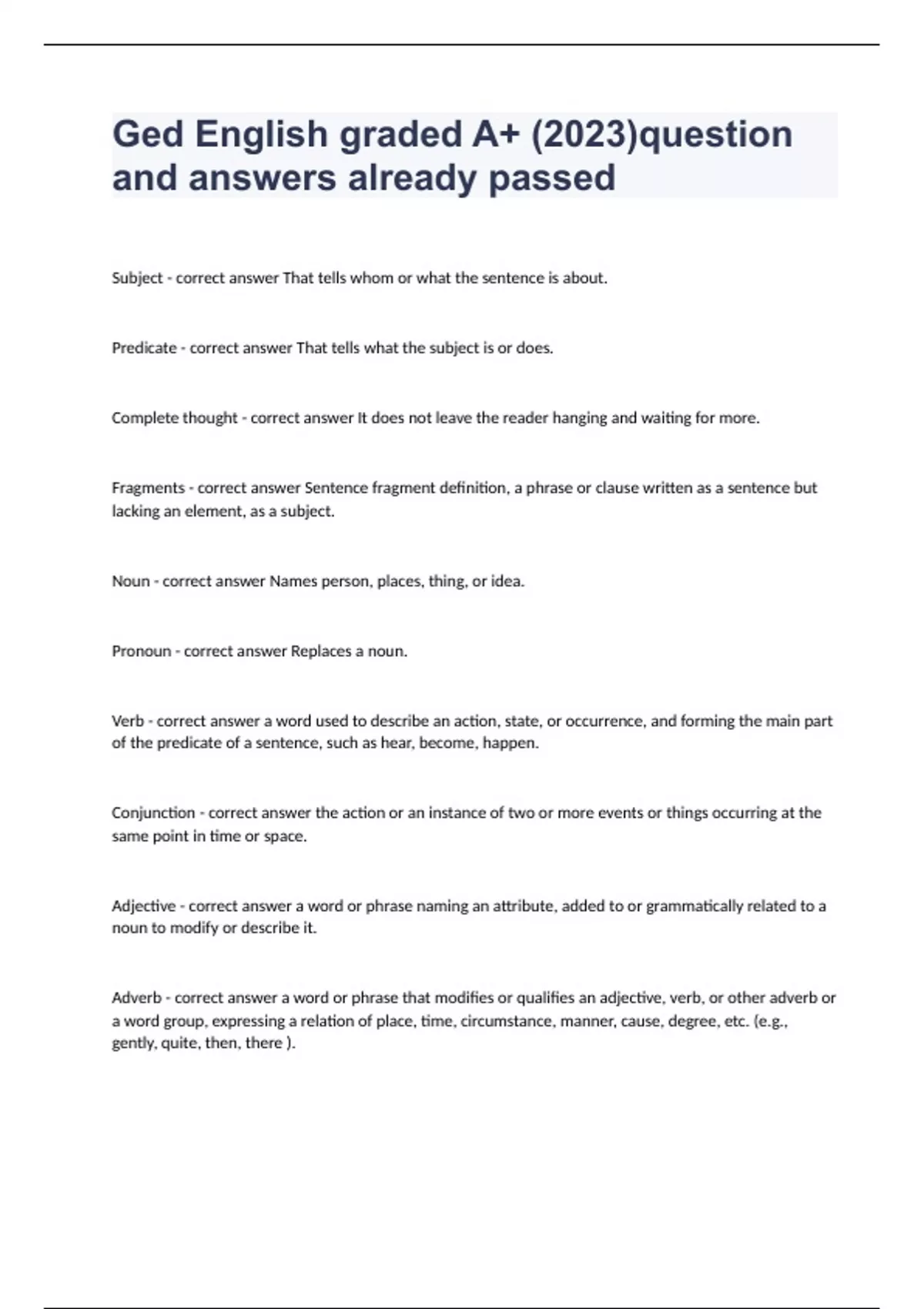 Ged English graded A+ (2023)question and answers already passed

Subject - correct answer That tells whom or what the sentence is about.

Predicate - correct answer That tells what the subject is or does.

Complete thought - correct answer It does not leave the reader hanging and waiting for more.

Fragments - correct answer Sentence fragment definition, a phrase or clause written as a sentence but lacking an element, as a subject.

Noun - correct answer Names person, places, thing, or idea.

Pronoun - correct answer Replaces a noun.

Verb - correct answer a word used to describe an action, state, or occurrence, and forming the main part of the predicate of a sentence, such as hear, become, happen.

Conjunction - correct answer the action or an instance of two or more events or things occurring at the same point in time or space.

Adjective - correct answer a word or phrase naming an attribute, added to or grammatically related to a noun to modify or describe it.

Adverb - correct answer a word or phrase that modifies or qualifies an adjective, verb, or other adverb or a word group, expressing a relation of place, time, circumstance, manner, cause, degree, etc. (e.g., gently, quite, then, there ).